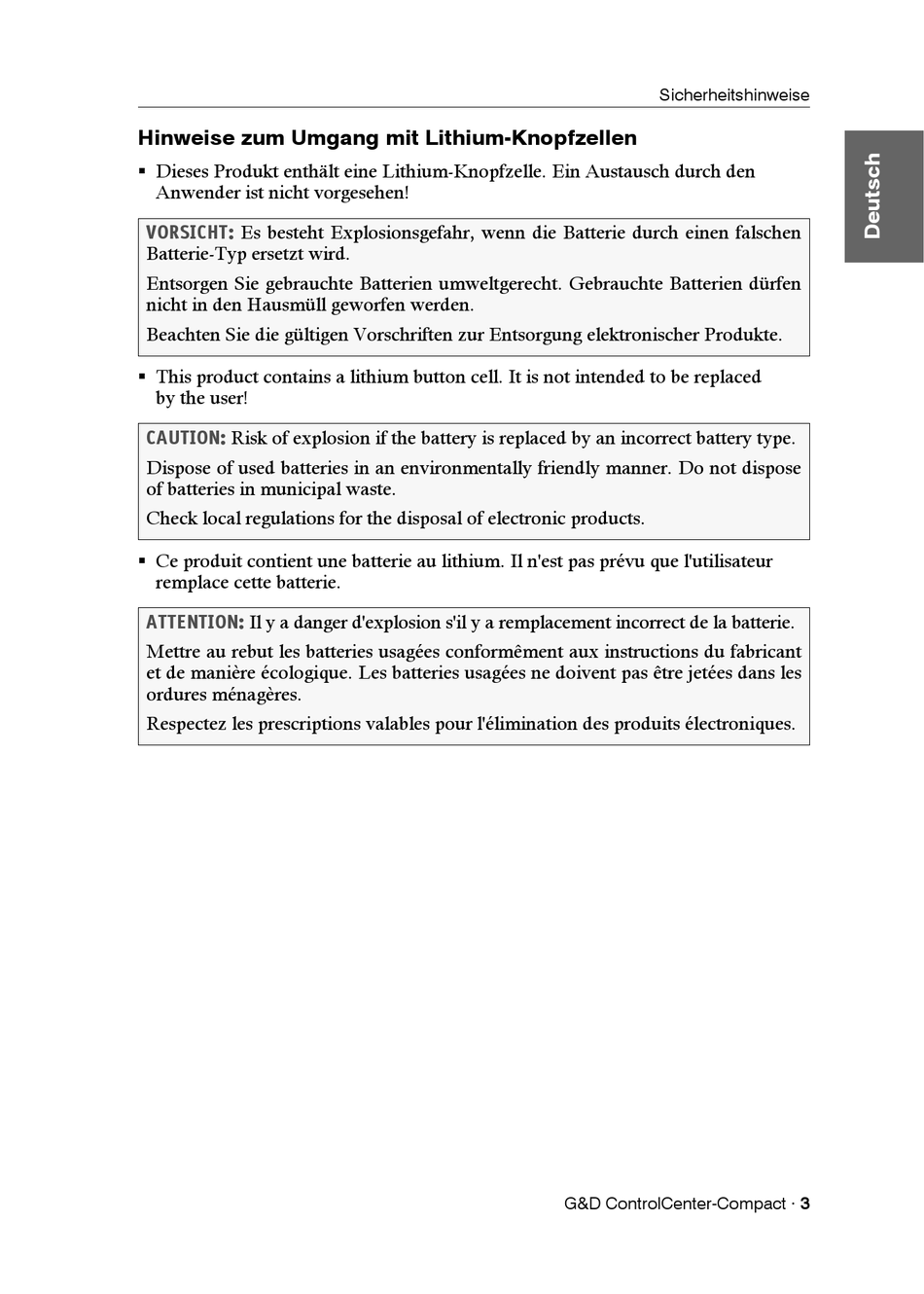 Sicherheitshinweise

Deutsch

Hinweise zum Umgang mit Lithium-Knopfzellen

▪ Dieses Produkt enthält eine Lithium-Knopfzelle. Ein Austausch durch den Anwender ist nicht vorgesehen!

VORSICHT: Es besteht Explosionsgefahr, wenn die Batterie durch einen falschen Batterie-Typ ersetzt wird.

Entsorgen Sie gebrauchte Batterien umweltgerecht. Gebrauchte Batterien dürfen nicht in den Hausmüll geworfen werden.

Beachten Sie die gültigen Vorschriften zur Entsorgung elektronischer Produkte.

▪ This product contains a lithium button cell. It is not intended to be replaced by the user!

CAUTION: Risk of explosion if the battery is replaced by an incorrect battery type.

Dispose of used batteries in an environmentally friendly manner. Do not dispose of batteries in municipal waste.

Check local regulations for the disposal of electronic products.

▪ Ce produit contient une batterie au lithium. Il n'est pas prévu que l'utilisateur remplace cette batterie.

ATTENTION: Il y a danger d'explosion s'il y a remplacement incorrect de la batterie.

Mettre au rebut les batteries usagées conformément aux instructions du fabricant et de manière écologique. Les batteries usagées ne doivent pas être jetées dans les ordures ménagères.

Respectez les prescriptions valables pour l'élimination des produits électroniques.

G&D ControlCenter-Compact · 3